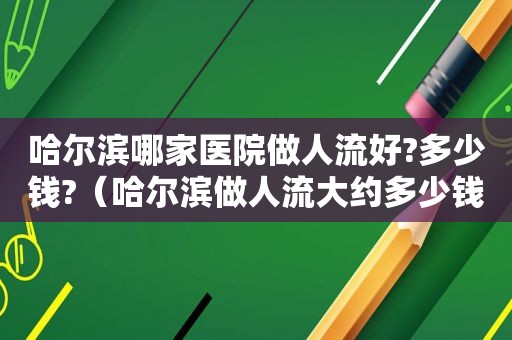 哈尔滨哪家医院做人流好?多少钱?（哈尔滨做人流大约多少钱